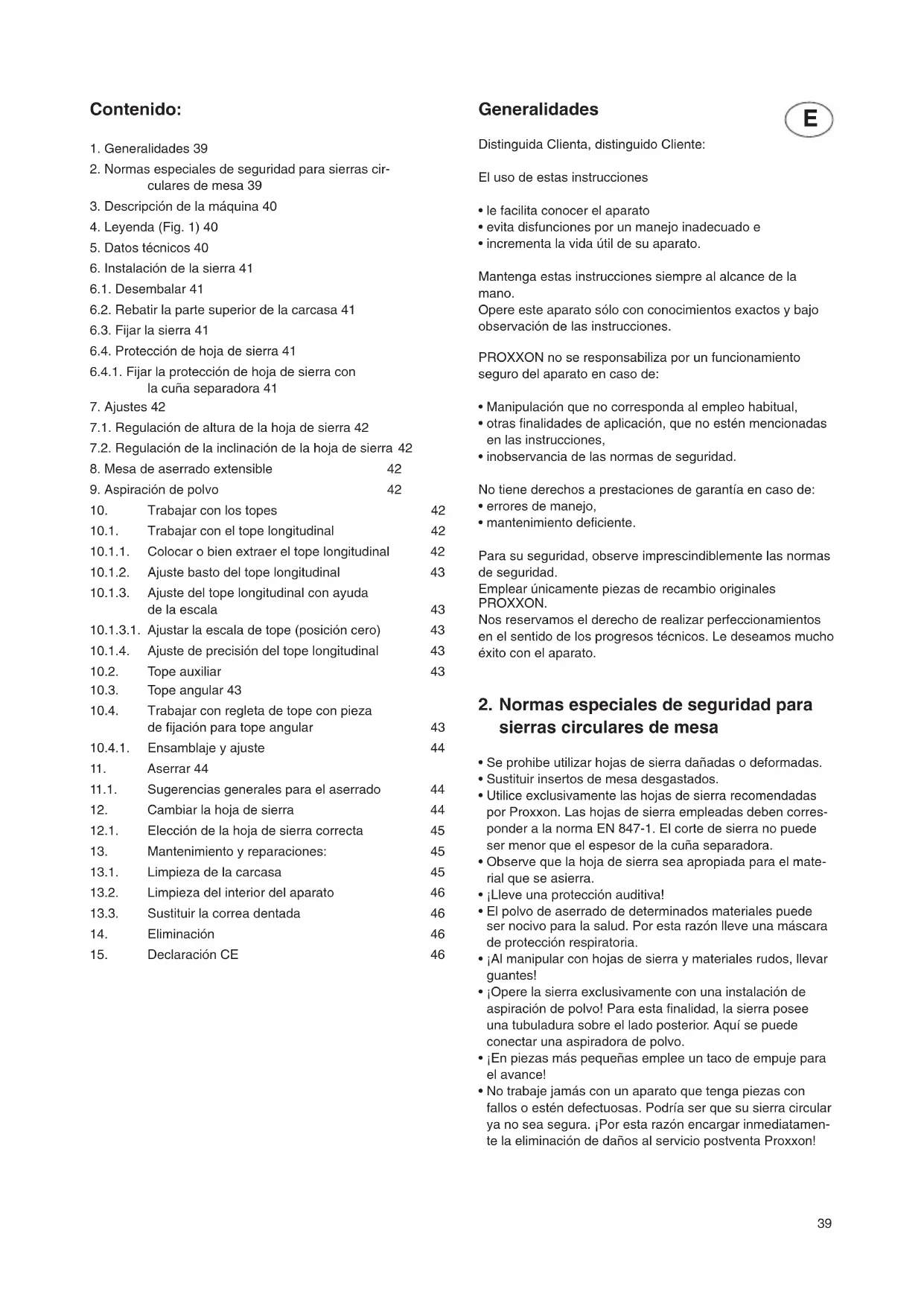 Contenido:

1. Generalidades 39
2. Normas especiales de seguridad para sierras circulares de mesa 39
3. Descripción de la máquina 40
4. Leyenda (Fig. 1) 40
5. Datos técnicos 40
6. Instalación de la sierra 41
6.1. Desembalar 41
6.2. Rebatir la parte superior de la carcasa 41
6.3. Fijar la sierra 41
6.4. Protección de hoja de sierra 41
6.4.1. Fijar la protección de hoja de sierra con la cuña separadora 41
7. Ajustes 42
7.1. Regulación de altura de la hoja de sierra 42
7.2. Regulación de la inclinación de la hoja de sierra 42
8. Mesa de aserrado extensible 42
9. Aspiración de polvo 42
10. Trabajar con los topes 42
10.1. Trabajar con el tope longitudinal 42
10.1.1. Colocar o bien extraer el tope longitudinal 42
10.1.2. Ajuste basto del tope longitudinal 43
10.1.3. Ajuste del tope longitudinal con ayuda de la escala 43
10.1.3.1. Ajustar la escala de tope (posición cero) 43
10.1.4. Ajuste de precisión del tope longitudinal 43
10.2. Tope auxiliar 43
10.3. Tope angular 43
10.4. Trabajar con regleta de tope con pieza de fijación para tope angular 43
10.4.1. Ensamblaje y ajuste 44
11. Aserrar 44
11.1. Sugerencias generales para el aserrado 44
12. Cambiar la hoja de sierra 44
12.1. Elección de la hoja de sierra correcta 45
13. Mantenimiento y reparaciones: 45
13.1. Limpieza de la carcasa 45
13.2. Limpieza del interior del aparato 46
13.3. Sustituir la correa dentada 46
14. Eliminación 46
15. Declaración CE 46

Generalidades

E

Distinguida Clienta, distinguido Cliente:

El uso de estas instrucciones

• le facilita conocer el aparato
• evita disfunciones por un manejo inadecuado e
• incrementa la vida útil de su aparato.

Mantenga estas instrucciones siempre al alcance de la mano.
Opere este aparato sólo con conocimientos exactos y bajo observación de las instrucciones.

PROXXON no se responsabiliza por un funcionamiento seguro del aparato en caso de:

• Manipulación que no corresponda al empleo habitual,
• otras finalidades de aplicación, que no estén mencionadas en las instrucciones,
• inobservancia de las normas de seguridad.

No tiene derechos a prestaciones de garantía en caso de:
• errores de manejo,
• mantenimiento deficiente.

Para su seguridad, observe imprescindiblemente las normas de seguridad.
Emplear únicamente piezas de recambio originales PROXXON.
Nos reservamos el derecho de realizar perfeccionamientos en el sentido de los progresos técnicos. Le deseamos mucho éxito con el aparato.

2. Normas especiales de seguridad para sierras circulares de mesa

• Se prohibe utilizar hojas de sierra dañadas o deformadas.
• Sustituir insertos de mesa desgastados.
• Utilice exclusivamente las hojas de sierra recomendadas por Proxxon. Las hojas de sierra empleadas deben corresponder a la norma EN 847-1. El corte de sierra no puede ser menor que el espesor de la cuña separadora.
• Observe que la hoja de sierra sea apropiada para el material que se asierra.
• ¡Lleve una protección auditiva!
• El polvo de aserrado de determinados materiales puede ser nocivo para la salud. Por esta razón lleve una máscara de protección respiratoria.
• ¡Al manipular con hojas de sierra y materiales rudos, llevar guantes!
• ¡Opere la sierra exclusivamente con una instalación de aspiración de polvo! Para esta finalidad, la sierra posee una tubuladura sobre el lado posterior. Aquí se puede conectar una aspiradora de polvo.
• ¡En piezas más pequeñas emplee un taco de empuje para el avance!
• No trabaje jamás con un aparato que tenga piezas con fallos o estén defectuosas. Podría ser que su sierra circular ya no sea segura. ¡Por esta razón encargar inmediatamente la eliminación de daños al servicio postventa Proxxon!

39